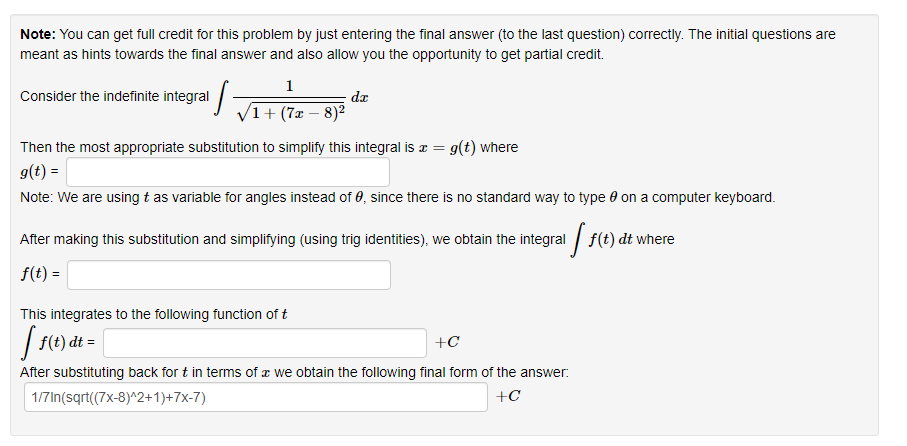 **Note:** You can get full credit for this problem by just entering the final answer (to the last question) correctly. The initial questions are meant as hints towards the final answer and also allow you the opportunity to get partial credit.

Consider the indefinite integral $\int \frac{1}{\sqrt{1+(7x-8)^2}}\,dx$

Then the most appropriate substitution to simplify this integral is $x = g(t)$ where

$g(t)$ =

Note: We are using $t$ as variable for angles instead of $\theta$, since there is no standard way to type $\theta$ on a computer keyboard.

After making this substitution and simplifying (using trig identities), we obtain the integral $\int f(t)\,dt$ where

$f(t)$ =

This integrates to the following function of $t$

$\int f(t)\,dt$ = $+C$

After substituting back for $t$ in terms of $x$ we obtain the following final form of the answer:

1/7ln(sqrt((7x-8)^2+1)+7x-7) $+C$